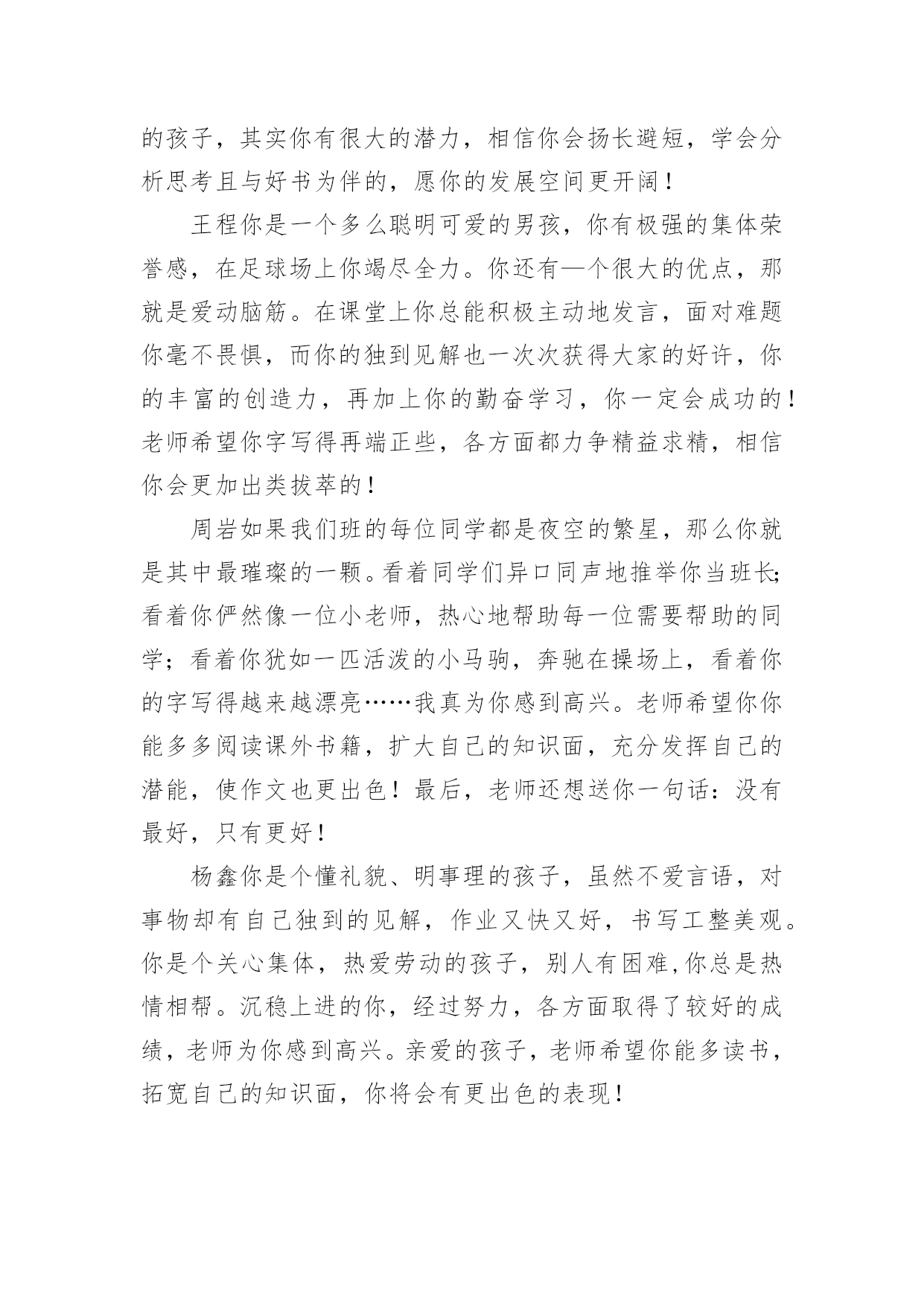 的孩子，其实你有很大的潜力，相信你会扬长避短，学会分析思考且与好书为伴的，愿你的发展空间更开阔！

王程你是一个多么聪明可爱的男孩，你有极强的集体荣誉感，在足球场上你竭尽全力。你还有—个很大的优点，那就是爱动脑筋。在课堂上你总能积极主动地发言，面对难题你毫不畏惧，而你的独到见解也一次次获得大家的好许，你的丰富的创造力，再加上你的勤奋学习，你一定会成功的！老师希望你字写得再端正些，各方面都力争精益求精，相信你会更加出类拔萃的！

周岩如果我们班的每位同学都是夜空的繁星，那么你就是其中最璀璨的一颗。看着同学们异口同声地推举你当班长;看着你俨然像一位小老师，热心地帮助每一位需要帮助的同学；看着你犹如一匹活泼的小马驹，奔驰在操场上，看着你的字写得越来越漂亮……我真为你感到高兴。老师希望你你能多多阅读课外书籍，扩大自己的知识面，充分发挥自己的潜能，使作文也更出色！最后，老师还想送你一句话：没有最好，只有更好！

杨鑫你是个懂礼貌、明事理的孩子，虽然不爱言语，对事物却有自己独到的见解，作业又快又好，书写工整美观。你是个关心集体，热爱劳动的孩子，别人有困难,你总是热情相帮。沉稳上进的你，经过努力，各方面取得了较好的成绩，老师为你感到高兴。亲爱的孩子，老师希望你能多读书，拓宽自己的知识面，你将会有更出色的表现！